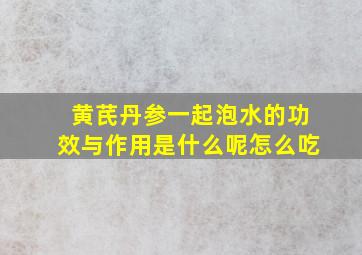 黄芪丹参一起泡水的功效与作用是什么呢怎么吃